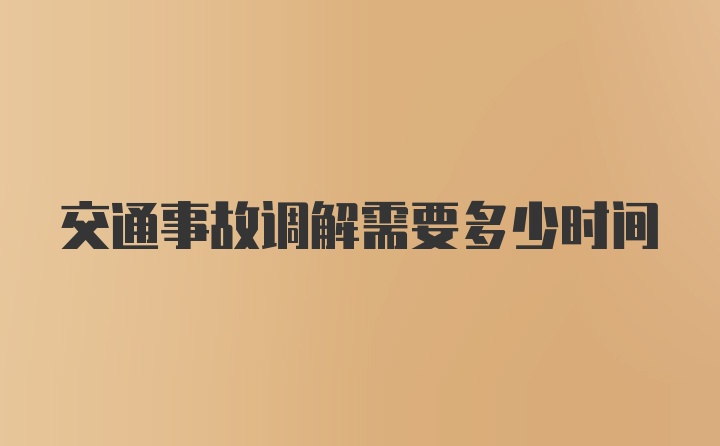 交通事故调解需要多少时间